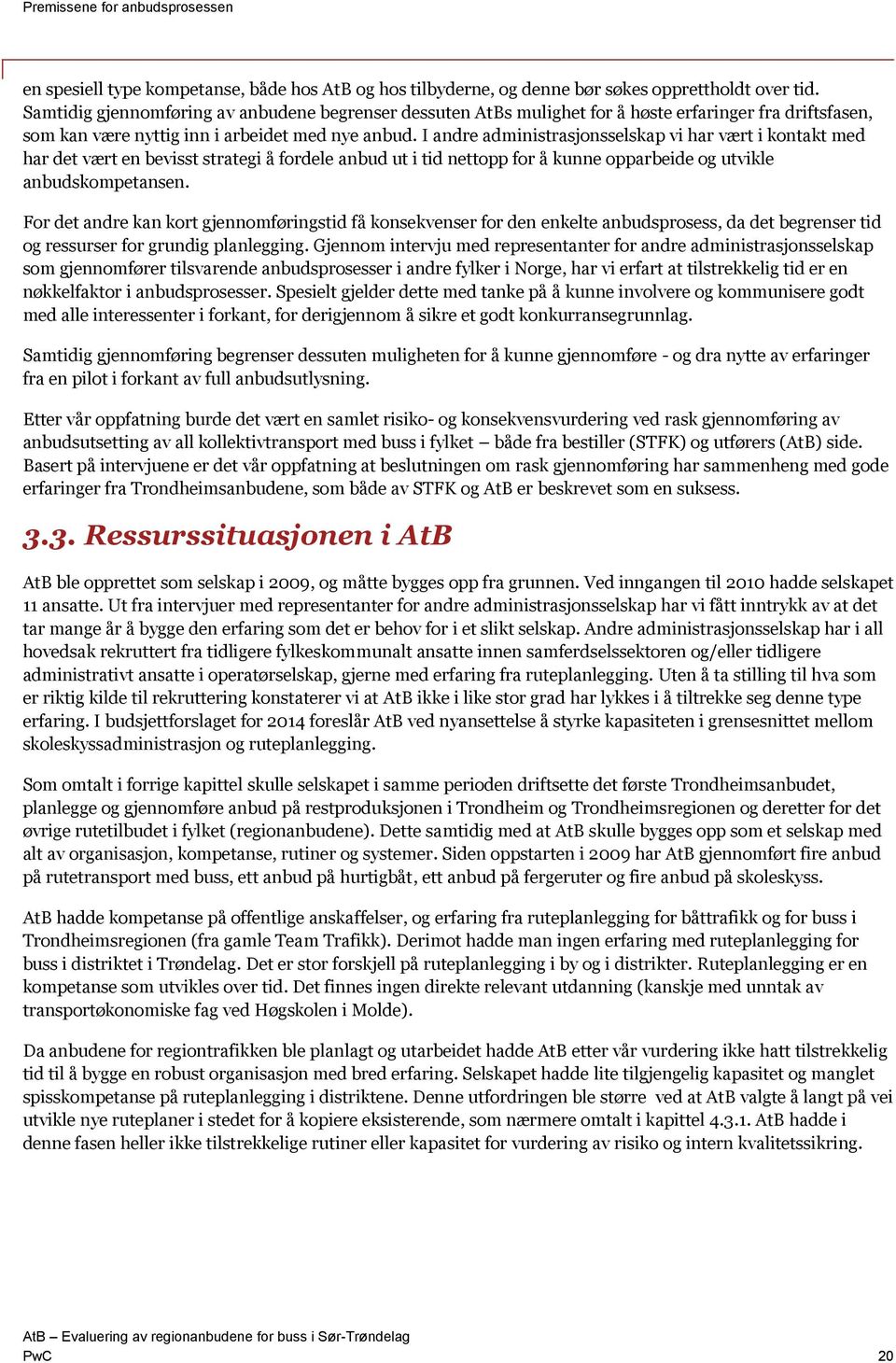 Premissene for anbudsprosessen

en spesiell type kompetanse, både hos AtB og hos tilbyderne, og denne bør søkes opprettholdt over tid. Samtidig gjennomføring av anbudene begrenser dessuten AtBs mulighet for å høste erfaringer fra driftsfasen, som kan være nyttig inn i arbeidet med nye anbud. I andre administrasjonsselskap vi har vært i kontakt med har det vært en bevisst strategi å fordele anbud ut i tid nettopp for å kunne opparbeide og utvikle anbudskompetansen.

For det andre kan kort gjennomføringstid få konsekvenser for den enkelte anbudsprosess, da det begrenser tid og ressurser for grundig planlegging. Gjennom intervju med representanter for andre administrasjonsselskap som gjennomfører tilsvarende anbudsprosesser i andre fylker i Norge, har vi erfart at tilstrekkelig tid er en nøkkelfaktor i anbudsprosesser. Spesielt gjelder dette med tanke på å kunne involvere og kommunisere godt med alle interessenter i forkant, for derigjennom å sikre et godt konkurransegrunnlag.

Samtidig gjennomføring begrenser dessuten muligheten for å kunne gjennomføre - og dra nytte av erfaringer fra en pilot i forkant av full anbudsutlysning.

Etter vår oppfatning burde det vært en samlet risiko- og konsekvensvurdering ved rask gjennomføring av anbudsutsetting av all kollektivtransport med buss i fylket – både fra bestiller (STFK) og utførers (AtB) side. Basert på intervjuene er det vår oppfatning at beslutningen om rask gjennomføring har sammenheng med gode erfaringer fra Trondheimsanbudene, som både av STFK og AtB er beskrevet som en suksess.

3.3. Ressurssituasjonen i AtB

AtB ble opprettet som selskap i 2009, og måtte bygges opp fra grunnen. Ved inngangen til 2010 hadde selskapet 11 ansatte. Ut fra intervjuer med representanter for andre administrasjonsselskap har vi fått inntrykk av at det tar mange år å bygge den erfaring som det er behov for i et slikt selskap. Andre administrasjonsselskap har i all hovedsak rekruttert fra tidligere fylkeskommunalt ansatte innen samferdselssektoren og/eller tidligere administrativt ansatte i operatørselskap, gjerne med erfaring fra ruteplanlegging. Uten å ta stilling til hva som er riktig kilde til rekruttering konstaterer vi at AtB ikke i like stor grad har lykkes i å tiltrekke seg denne type erfaring. I budsjettforslaget for 2014 foreslår AtB ved nyansettelse å styrke kapasiteten i grensesnittet mellom skoleskyssadministrasjon og ruteplanlegging.

Som omtalt i forrige kapittel skulle selskapet i samme perioden driftsette det første Trondheimsanbudet, planlegge og gjennomføre anbud på restproduksjonen i Trondheim og Trondheimsregionen og deretter for det øvrige rutetilbudet i fylket (regionanbudene). Dette samtidig med at AtB skulle bygges opp som et selskap med alt av organisasjon, kompetanse, rutiner og systemer. Siden oppstarten i 2009 har AtB gjennomført fire anbud på rutetransport med buss, ett anbud på hurtigbåt, ett anbud på fergeruter og fire anbud på skoleskyss.

AtB hadde kompetanse på offentlige anskaffelser, og erfaring fra ruteplanlegging for båttrafikk og for buss i Trondheimsregionen (fra gamle Team Trafikk). Derimot hadde man ingen erfaring med ruteplanlegging for buss i distriktet i Trøndelag. Det er stor forskjell på ruteplanlegging i by og i distrikter. Ruteplanlegging er en kompetanse som utvikles over tid. Det finnes ingen direkte relevant utdanning (kanskje med unntak av transportøkonomiske fag ved Høgskolen i Molde).

Da anbudene for regiontrafikken ble planlagt og utarbeidet hadde AtB etter vår vurdering ikke hatt tilstrekkelig tid til å bygge en robust organisasjon med bred erfaring. Selskapet hadde lite tilgjengelig kapasitet og manglet spisskompetanse på ruteplanlegging i distriktene. Denne utfordringen ble større ved at AtB valgte å langt på vei utvikle nye ruteplaner i stedet for å kopiere eksisterende, som nærmere omtalt i kapittel 4.3.1. AtB hadde i denne fasen heller ikke tilstrekkelige rutiner eller kapasitet for vurdering av risiko og intern kvalitetssikring.

AtB – Evaluering av regionanbudene for buss i Sør-Trøndelag
PwC
20